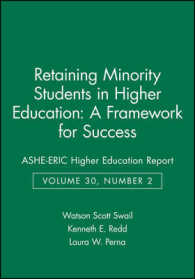 Retaining Minority Students in Higher Education: A Framework for Success

ASHE-ERIC Higher Education Report

VOLUME 30, NUMBER 2

Watson Scott Swail
Kenneth E. Redd
Laura W. Perna